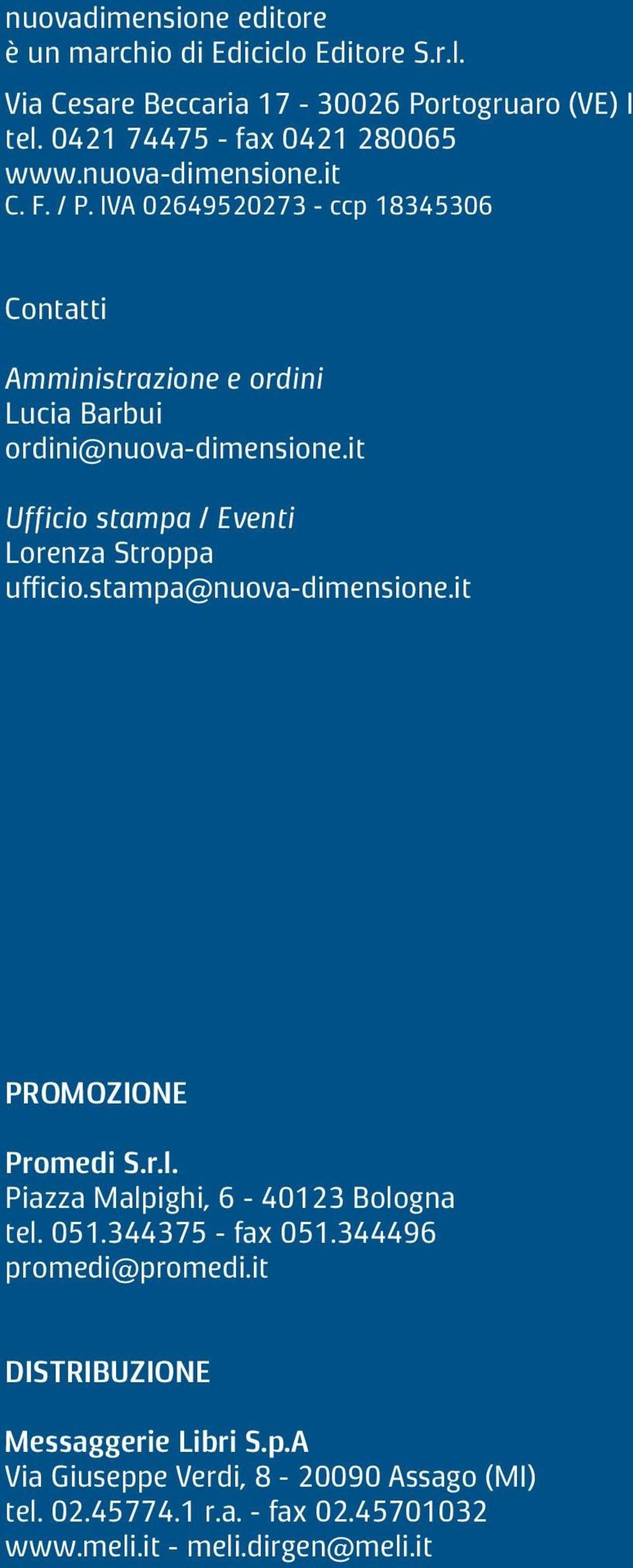 nuovadimensione editore
è un marchio di Ediciclo Editore S.r.l.

Via Cesare Beccaria 17 - 30026 Portogruaro (VE) I
tel. 0421 74475 - fax 0421 280065
www.nuova-dimensione.it
C. F. / P. IVA 02649520273 - ccp 18345306

Contatti

Amministrazione e ordini
Lucia Barbui
ordini@nuova-dimensione.it

Ufficio stampa / Eventi
Lorenza Stroppa
ufficio.stampa@nuova-dimensione.it

PROMOZIONE

Promedi S.r.l.
Piazza Malpighi, 6 - 40123 Bologna
tel. 051.344375 - fax 051.344496
promedi@promedi.it

DISTRIBUZIONE

Messaggerie Libri S.p.A
Via Giuseppe Verdi, 8 - 20090 Assago (MI)
tel. 02.45774.1 r.a. - fax 02.45701032
www.meli.it - meli.dirgen@meli.it